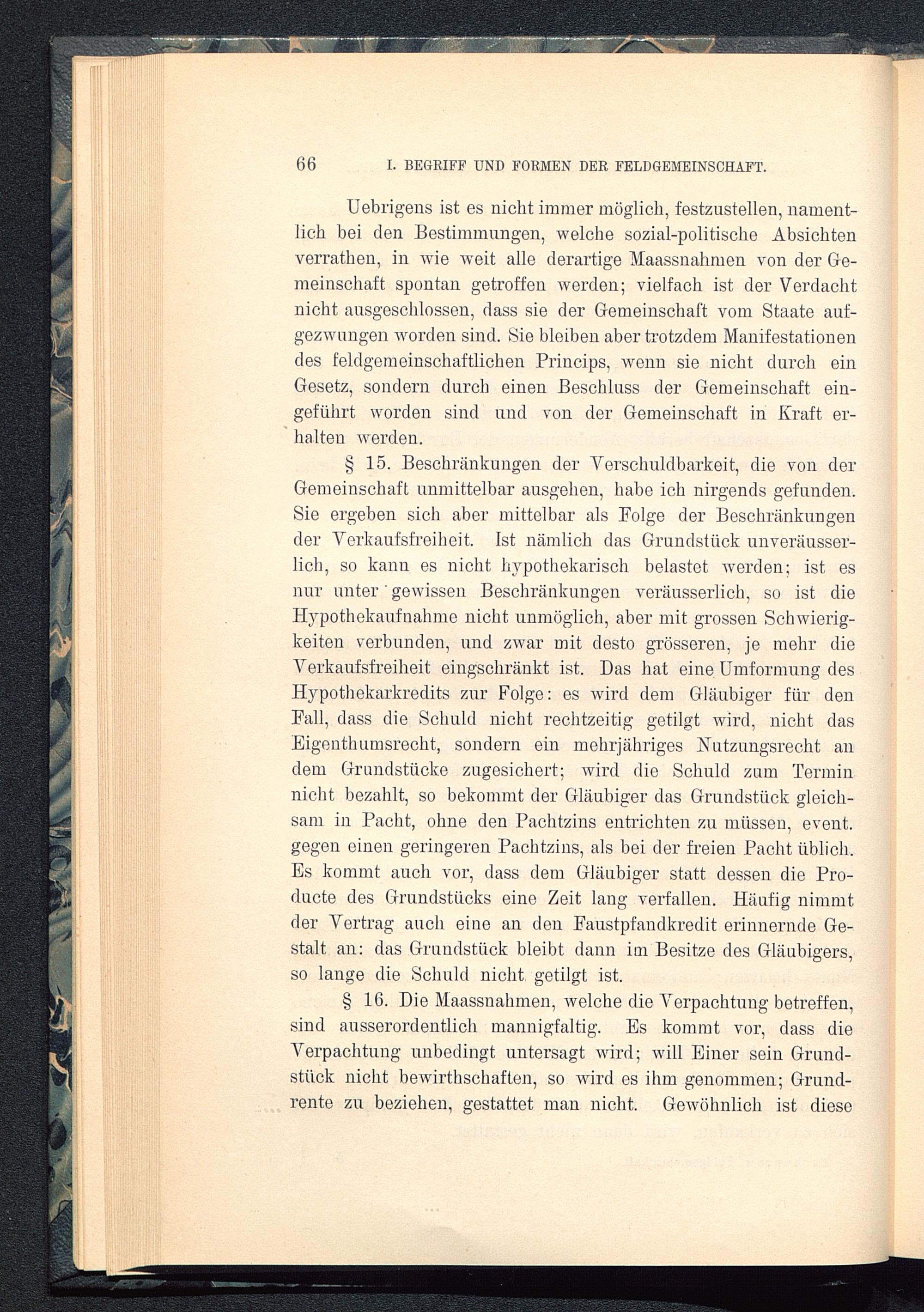 66 I. BEGRIFF UND FORMEN DER FELDGEMEINSCHAFT.

Uebrigens ist es nicht immer möglich, festzustellen, namentlich bei den Bestimmungen, welche sozial-politische Absichten verrathen, in wie weit alle derartige Maassnahmen von der Gemeinschaft spontan getroffen werden; vielfach ist der Verdacht nicht ausgeschlossen, dass sie der Gemeinschaft vom Staate aufgezwungen worden sind. Sie bleiben aber trotzdem Manifestationen des feldgemeinschaftlichen Princips, wenn sie nicht durch ein Gesetz, sondern durch einen Beschluss der Gemeinschaft eingeführt worden sind und von der Gemeinschaft in Kraft erhalten werden.

§ 15. Beschränkungen der Verschuldbarkeit, die von der Gemeinschaft unmittelbar ausgehen, habe ich nirgends gefunden. Sie ergeben sich aber mittelbar als Folge der Beschränkungen der Verkaufsfreiheit. Ist nämlich das Grundstück unveräusserlich, so kann es nicht hypothekarisch belastet werden; ist es nur unter gewissen Beschränkungen veräusserlich, so ist die Hypothekaufnahme nicht unmöglich, aber mit grossen Schwierigkeiten verbunden, und zwar mit desto grösseren, je mehr die Verkaufsfreiheit eingschränkt ist. Das hat eine Umformung des Hypothekarkredits zur Folge: es wird dem Gläubiger für den Fall, dass die Schuld nicht rechtzeitig getilgt wird, nicht das Eigenthumsrecht, sondern ein mehrjähriges Nutzungsrecht an dem Grundstücke zugesichert; wird die Schuld zum Termin nicht bezahlt, so bekommt der Gläubiger das Grundstück gleichsam in Pacht, ohne den Pachtzins entrichten zu müssen, event. gegen einen geringeren Pachtzins, als bei der freien Pacht üblich. Es kommt auch vor, dass dem Gläubiger statt dessen die Producte des Grundstücks eine Zeit lang verfallen. Häufig nimmt der Vertrag auch eine an den Faustpfandkredit erinnernde Gestalt an: das Grundstück bleibt dann im Besitze des Gläubigers, so lange die Schuld nicht getilgt ist.

§ 16. Die Maassnahmen, welche die Verpachtung betreffen, sind ausserordentlich mannigfaltig. Es kommt vor, dass die Verpachtung unbedingt untersagt wird; will Einer sein Grundstück nicht bewirthschaften, so wird es ihm genommen; Grundrente zu beziehen, gestattet man nicht. Gewöhnlich ist diese